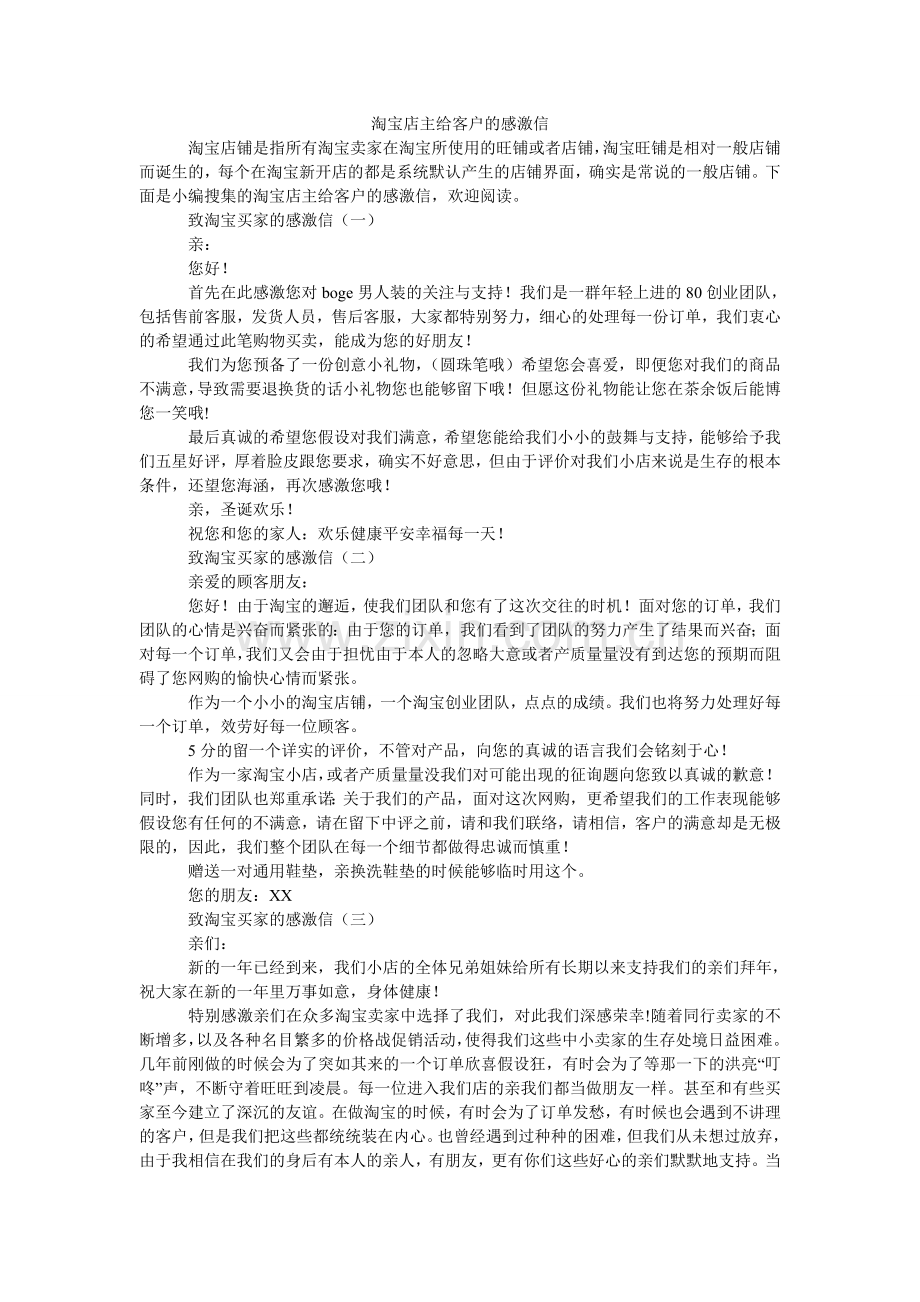 淘宝店主给客户的感激信

淘宝店铺是指所有淘宝卖家在淘宝所使用的旺铺或者店铺，淘宝旺铺是相对一般店铺而诞生的，每个在淘宝新开店的都是系统默认产生的店铺界面，确实是常说的一般店铺。下面是小编搜集的淘宝店主给客户的感激信，欢迎阅读。

致淘宝买家的感激信（一）

亲：

您好！

首先在此感激您对 boge 男人装的关注与支持！我们是一群年轻上进的 80 创业团队，包括售前客服，发货人员，售后客服，大家都特别努力，细心的处理每一份订单，我们衷心的希望通过此笔购物买卖，能成为您的好朋友！

我们为您预备了一份创意小礼物，（圆珠笔哦）希望您会喜爱，即便您对我们的商品不满意，导致需要退换货的话小礼物您也能够留下哦！但愿这份礼物能让您在茶余饭后能博您一笑哦！

最后真诚的希望您假设对我们满意，希望您能给我们小小的鼓舞与支持，能够给予我们五星好评，厚着脸皮跟您要求，确实不好意思，但由于评价对我们小店来说是生存的根本条件，还望您海涵，再次感激您哦！

亲，圣诞欢乐！

祝您和您的家人：欢乐健康平安幸福每一天！

致淘宝买家的感激信（二）

亲爱的顾客朋友：

您好！由于淘宝的邂逅，使我们团队和您有了这次交往的时机！面对您的订单，我们团队的心情是兴奋而紧张的：由于您的订单，我们看到了团队的努力产生了结果而兴奋；面对每一个订单，我们又会由于担忧由于本人的忽略大意或者产质量量没有到达您的预期而阻碍了您网购的愉快心情而紧张。

作为一个小小的淘宝店铺，一个淘宝创业团队，点点的成绩。我们也将努力处理好每一个订单，效劳好每一位顾客。

5 分的留一个详实的评价，不管对产品，向您的真诚的语言我们会铭刻于心！

作为一家淘宝小店，或者产质量量没我们对可能出现的征询题向您致以真诚的歉意！同时，我们团队也郑重承诺：关于我们的产品，面对这次网购，更希望我们的工作表现能够假设您有任何的不满意，请在留下中评之前，请和我们联络，请相信，客户的满意却是无极限的，因此，我们整个团队在每一个细节都做得忠诚而慎重！

赠送一对通用鞋垫，亲换洗鞋垫的时候能够临时用这个。

您的朋友：XX

致淘宝买家的感激信（三）

亲们：

新的一年已经到来，我们小店的全体兄弟姐妹给所有长期以来支持我们的亲们拜年，祝大家在新的一年里万事如意，身体健康！

特别感激亲们在众多淘宝卖家中选择了我们，对此我们深感荣幸!随着同行卖家的不断增多，以及各种名目繁多的价格战促销活动，使得我们这些中小卖家的生存处境日益困难。几年前刚做的时候会为了突如其来的一个订单欣喜假设狂，有时会为了等那一下的洪亮“叮咚”声，不断守着旺旺到凌晨。每一位进入我们店的亲我们都当做朋友一样。甚至和有些买家至今建立了深沉的友谊。在做淘宝的时候，有时会为了订单发愁，有时候也会遇到不讲理的客户，但是我们把这些都统统装在内心。也曾经遇到过种种的困难，但我们从未想过放弃，由于我相信在我们的身后有本人的亲人，有朋友，更有你们这些好心的亲们默默地支持。当